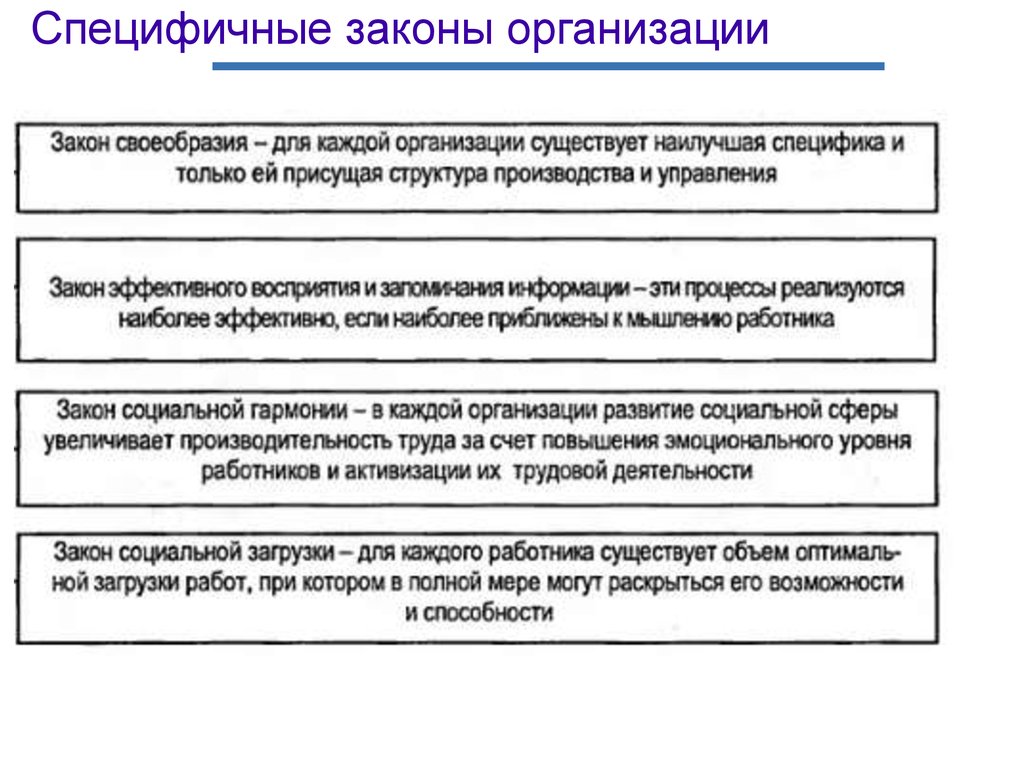 Специфичные законы организации

Закон своеобразия – для каждой организации существует наилучшая специфика и только ей присущая структура производства и управления

Закон эффективного восприятия и запоминания информации – эти процессы реализуются наиболее эффективно, если наиболее приближены к мышлению работника

Закон социальной гармонии – в каждой организации развитие социальной сферы увеличивает производительность труда за счет повышения эмоционального уровня работников и активизации их трудовой деятельности

Закон социальной загрузки – для каждого работника существует объем оптимальной загрузки работ, при котором в полной мере могут раскрыться его возможности и способности